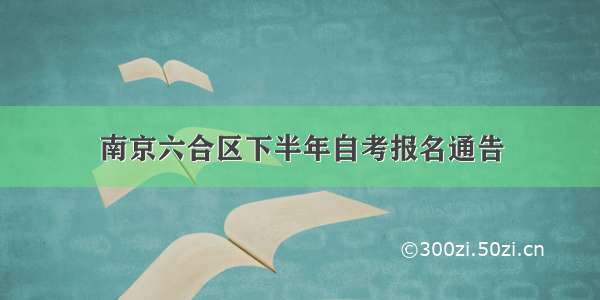 南京六合区下半年自考报名通告

©300zi.50zi.cn